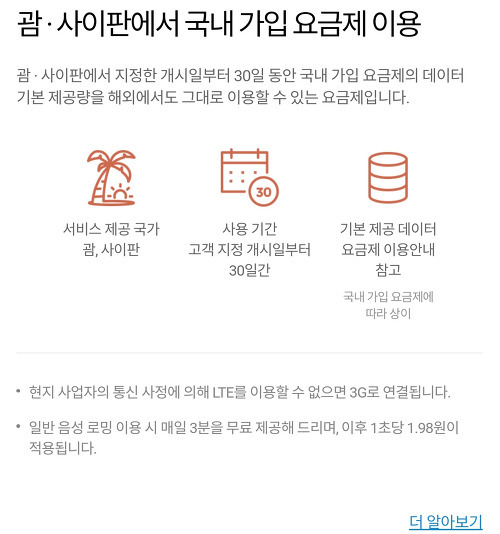 괌 · 사이판에서 국내 가입 요금제 이용

괌 · 사이판에서 지정한 개시일부터 30일 동안 국내 가입 요금제의 데이터 기본 제공량을 해외에서도 그대로 이용할 수 있는 요금제입니다.

30

서비스 제공 국가
괌, 사이판

사용 기간
고객 지정 개시일부터
30일간

기본 제공 데이터
요금제 이용안내
참고

국내 가입 요금제에
따라 상이

• 현지 사업자의 통신 사정에 의해 LTE를 이용할 수 없으면 3G로 연결됩니다.

• 일반 음성 로밍 이용 시 매일 3분을 무료 제공해 드리며, 이후 1초당 1.98원이 적용됩니다.

더 알아보기